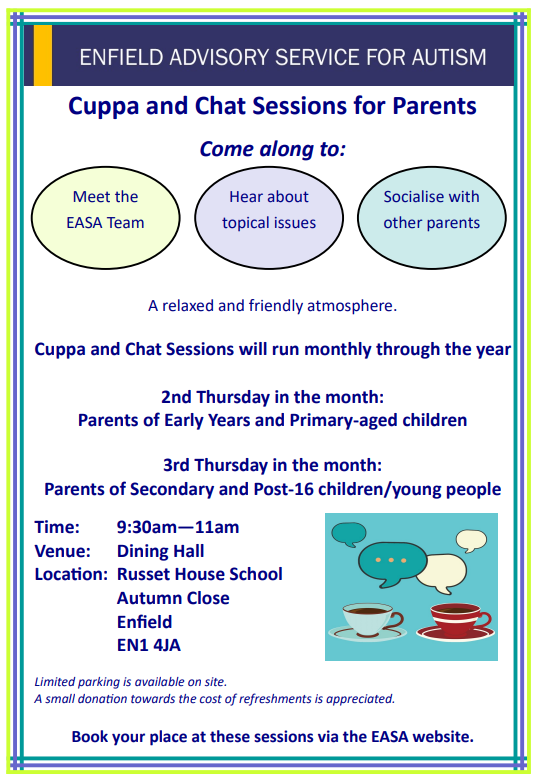 ENFIELD ADVISORY SERVICE FOR AUTISM

Cuppa and Chat Sessions for Parents

Come along to:

Meet the EASA Team

Hear about topical issues

Socialise with other parents

A relaxed and friendly atmosphere.

Cuppa and Chat Sessions will run monthly through the year

2nd Thursday in the month:
Parents of Early Years and Primary-aged children

3rd Thursday in the month:
Parents of Secondary and Post-16 children/young people

Time: 9:30am—11am
Venue: Dining Hall
Location: Russet House School
Autumn Close
Enfield
EN1 4JA

Limited parking is available on site.
A small donation towards the cost of refreshments is appreciated.

Book your place at these sessions via the EASA website.